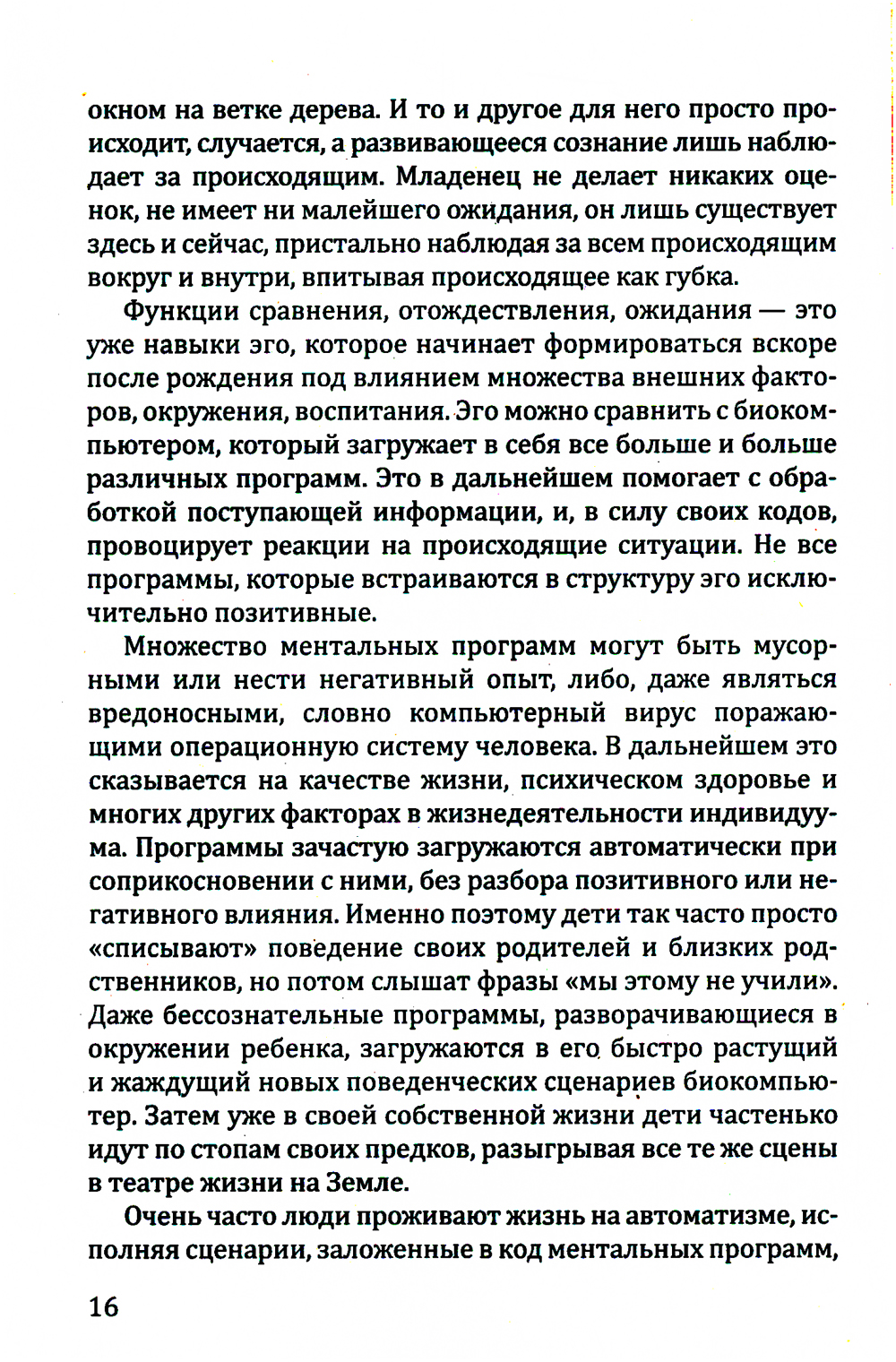 окном на ветке дерева. И то и другое для него просто происходит, случается, а развивающееся сознание лишь наблюдает за происходящим. Младенец не делает никаких оценок, не имеет ни малейшего ожидания, он лишь существует здесь и сейчас, пристально наблюдая за всем происходящим вокруг и внутри, впитывая происходящее как губка.

Функции сравнения, отождествления, ожидания — это уже навыки эго, которое начинает формироваться вскоре после рождения под влиянием множества внешних факторов, окружения, воспитания. Эго можно сравнить с биокомпьютером, который загружает в себя все больше и больше различных программ. Это в дальнейшем помогает с обработкой поступающей информации, и, в силу своих кодов, провоцирует реакции на происходящие ситуации. Не все программы, которые встраиваются в структуру эго исключительно позитивные.

Множество ментальных программ могут быть мусорными или нести негативный опыт, либо, даже являться вредоносными, словно компьютерный вирус поражающими операционную систему человека. В дальнейшем это сказывается на качестве жизни, психическом здоровье и многих других факторах в жизнедеятельности индивидуума. Программы зачастую загружаются автоматически при соприкосновении с ними, без разбора позитивного или негативного влияния. Именно поэтому дети так часто просто «списывают» поведение своих родителей и близких родственников, но потом слышат фразы «мы этому не учили». Даже бессознательные программы, разворачивающиеся в окружении ребенка, загружаются в его быстро растущий и жаждущий новых поведенческих сценариев биокомпьютер. Затем уже в своей собственной жизни дети частенько идут по стопам своих предков, разыгрывая все те же сцены в театре жизни на Земле.

Очень часто люди проживают жизнь на автоматизме, исполняя сценарии, заложенные в код ментальных программ,

16